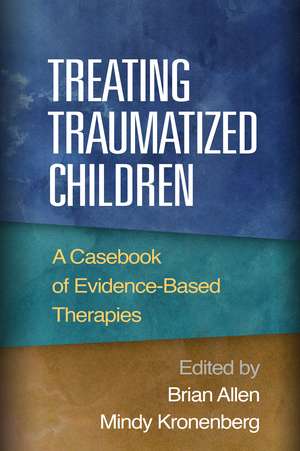 TREATING TRAUMATIZED CHILDREN

A Casebook of Evidence-Based Therapies

Edited by
Brian Allen
Mindy Kronenberg